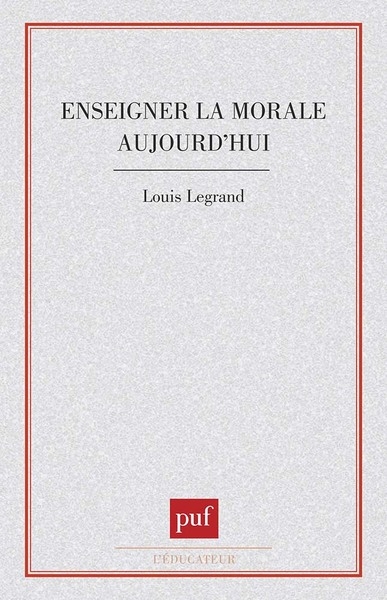 ENSEIGNER LA MORALE AUJOURD'HUI

Louis Legrand

puf

L'ÉDUCATEUR